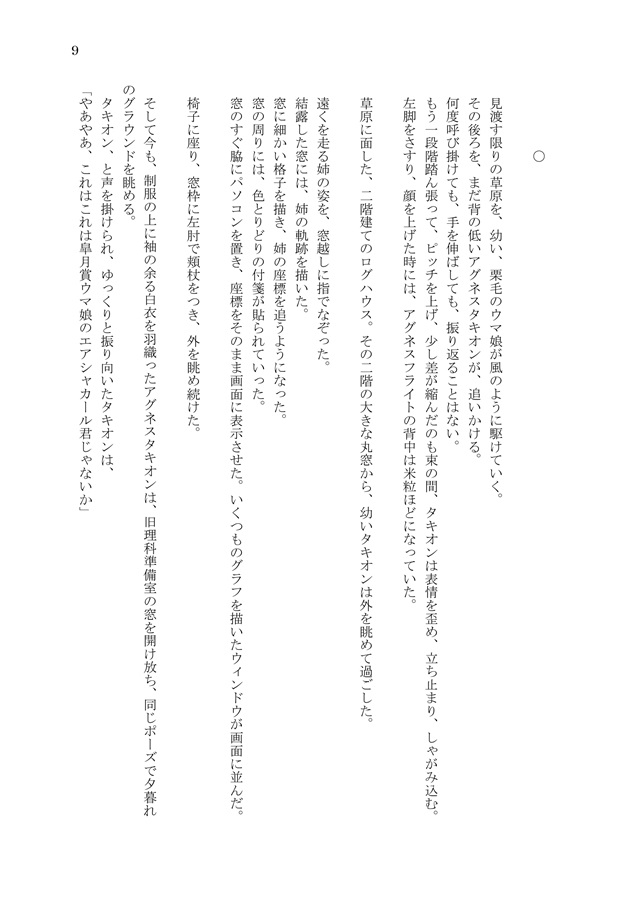 9

○

見渡す限りの草原を、幼い、栗毛のウマ娘が風のように駆けていく。
その後ろを、まだ背の低いアグネスタキオンが、追いかける。
何度呼び掛けても、手を伸ばしても、振り返ることはない。
もう一段階踏ん張って、ピッチを上げ、少し差が縮んだのも束の間、タキオンは表情を歪め、立ち止まり、しゃがみ込む。
左脚をさすり、顔を上げた時には、アグネスフライトの背中は米粒ほどになっていた。

草原に面した、二階建てのログハウス。その二階の大きな丸窓から、幼いタキオンは外を眺めて過ごした。

遠くを走る姉の姿を、窓越しに指でなぞった。
結露した窓には、姉の軌跡を描いた。
窓に細かい格子を描き、姉の座標を追うようになった。
窓の周りには、色とりどりの付箋が貼られていった。
窓のすぐ脇にパソコンを置き、座標をそのまま画面に表示させた。いくつものグラフを描いたウィンドウが画面に並んだ。

椅子に座り、窓枠に左肘で頬杖をつき、外を眺め続けた。

そして今も、制服の上に袖の余る白衣を羽織ったアグネスタキオンは、旧理科準備室の窓を開け放ち、同じポーズで夕暮れのグラウンドを眺める。
タキオン、と声を掛けられ、ゆっくりと振り向いたタキオンは、
「やあやあ、これはこれは皐月賞ウマ娘のエアシャカール君じゃないか」